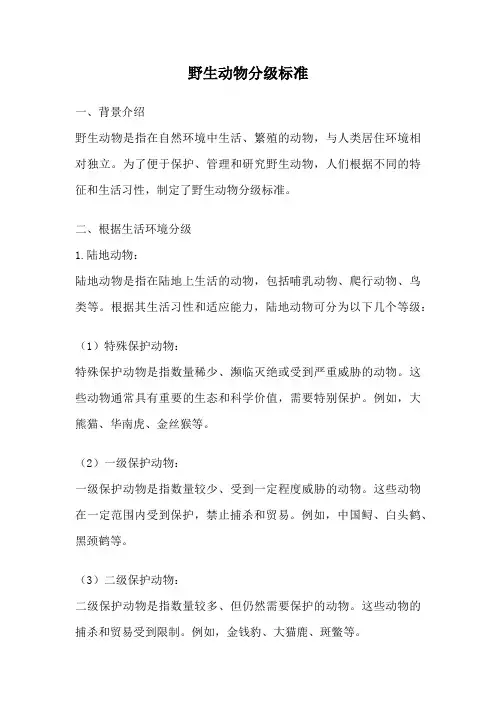 野生动物分级标准

一、背景介绍

野生动物是指在自然环境中生活、繁殖的动物，与人类居住环境相对独立。为了便于保护、管理和研究野生动物，人们根据不同的特征和生活习性，制定了野生动物分级标准。

二、根据生活环境分级

1.陆地动物：

陆地动物是指在陆地上生活的动物，包括哺乳动物、爬行动物、鸟类等。根据其生活习性和适应能力，陆地动物可分为以下几个等级：

（1）特殊保护动物：

特殊保护动物是指数量稀少、濒临灭绝或受到严重威胁的动物。这些动物通常具有重要的生态和科学价值，需要特别保护。例如，大熊猫、华南虎、金丝猴等。

（2）一级保护动物：

一级保护动物是指数量较少、受到一定程度威胁的动物。这些动物在一定范围内受到保护，禁止捕杀和贸易。例如，中国鲟、白头鹤、黑颈鹤等。

（3）二级保护动物：

二级保护动物是指数量较多、但仍然需要保护的动物。这些动物的捕杀和贸易受到限制。例如，金钱豹、大猫鹿、斑鳖等。